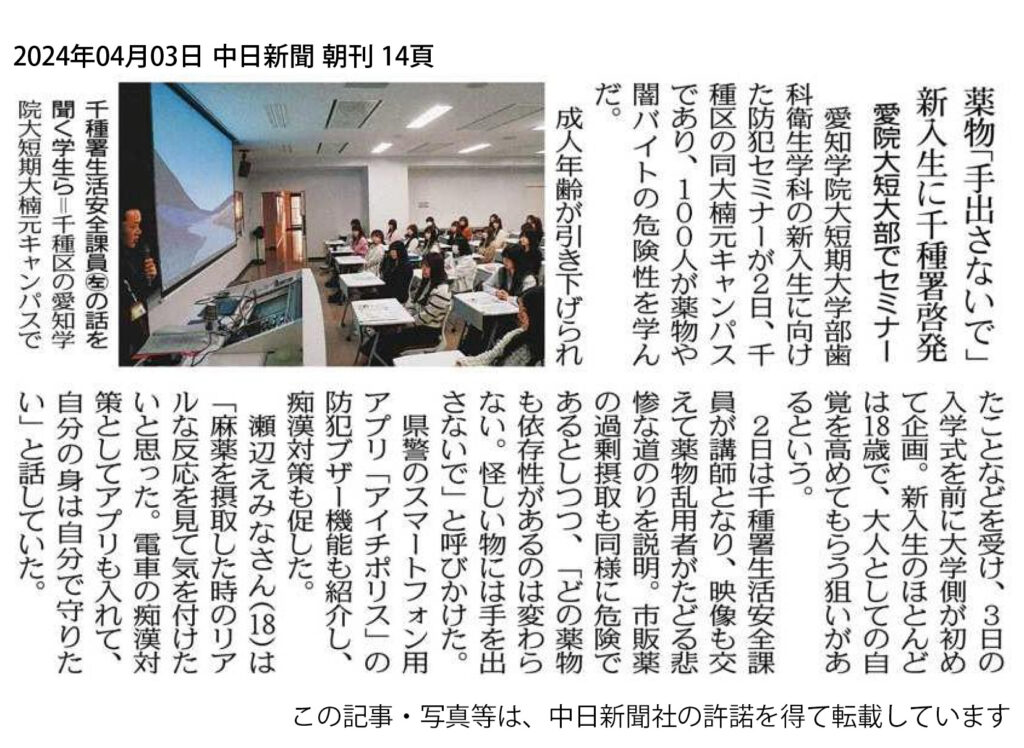 2024年04月03日 中日新聞 朝刊 14頁

薬物「手出さないで」
新入生に千種署啓発
愛院大短大部でセミナー

愛知学院大短期大学部歯科衛生学科の新入生に向けた防犯セミナーが2日、千種区の同大楠元キャンパスであり、100人が薬物や闇バイトの危険性を学んだ。

成人年齢が引き下げられたことなどを受け、3日の入学式を前に大学側が初めて企画。新入生のほとんどは18歳で、大人としての自覚を高めてもらう狙いがあるという。

2日は千種署生活安全課員が講師となり、映像も交えて薬物乱用者がたどる悲惨な道のりを説明。市販薬の過剰摂取も同様に危険であるとしつつ、「どの薬物も依存性があるのは変わらない。怪しい物には手を出さないで」と呼びかけた。

県警のスマートフォン用アプリ「アイチポリス」の防犯ブザー機能も紹介し、痴漢対策も促した。

瀬辺えみなさん(18)は「麻薬を摂取した時のリアルな反応を見て気を付けたいと思った。電車の痴漢対策としてアプリも入れて、自分の身は自分で守りたい」と話していた。

千種署生活安全課員㊧の話を聞く学生ら=千種区の愛知学院大短期大楠元キャンパスで

この記事・写真等は、中日新聞社の許諾を得て転載しています